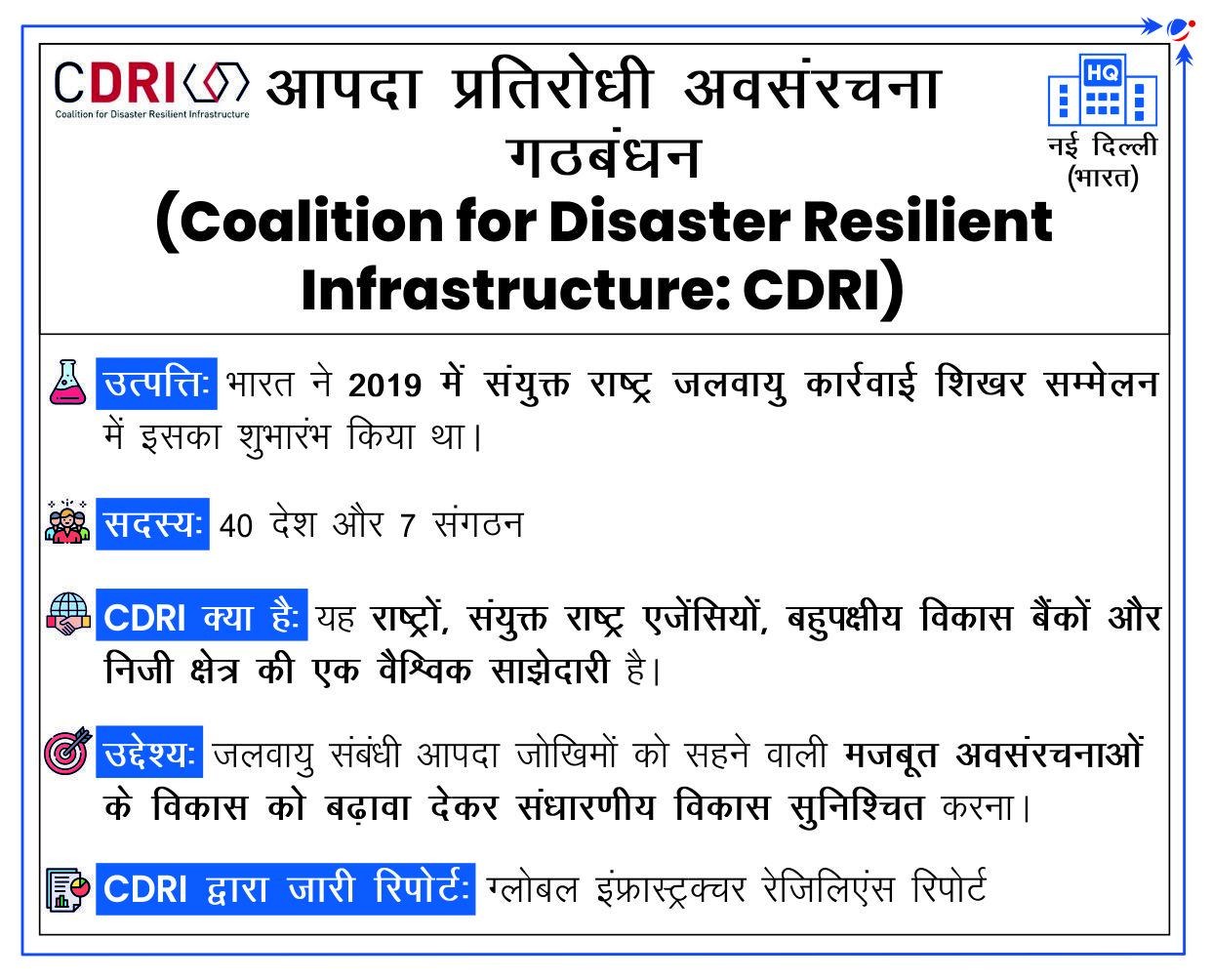 CDRI
Coalition for Disaster Resilient Infrastructure

आपदा प्रतिरोधी अवसंरचना गठबंधन (Coalition for Disaster Resilient Infrastructure: CDRI)

HQ
नई दिल्ली
(भारत)

उत्पत्तिः भारत ने 2019 में संयुक्त राष्ट्र जलवायु कार्रवाई शिखर सम्मेलन में इसका शुभारंभ किया था।

सदस्यः 40 देश और 7 संगठन

CDRI क्या हैः यह राष्ट्रों, संयुक्त राष्ट्र एजेंसियों, बहुपक्षीय विकास बैंकों और निजी क्षेत्र की एक वैश्विक साझेदारी है।

उद्देश्यः जलवायु संबंधी आपदा जोखिमों को सहने वाली मजबूत अवसंरचनाओं के विकास को बढ़ावा देकर संधारणीय विकास सुनिश्चित करना।

CDRI द्वारा जारी रिपोर्टः ग्लोबल इंफ्रास्ट्रक्चर रेजिलिएंस रिपोर्ट